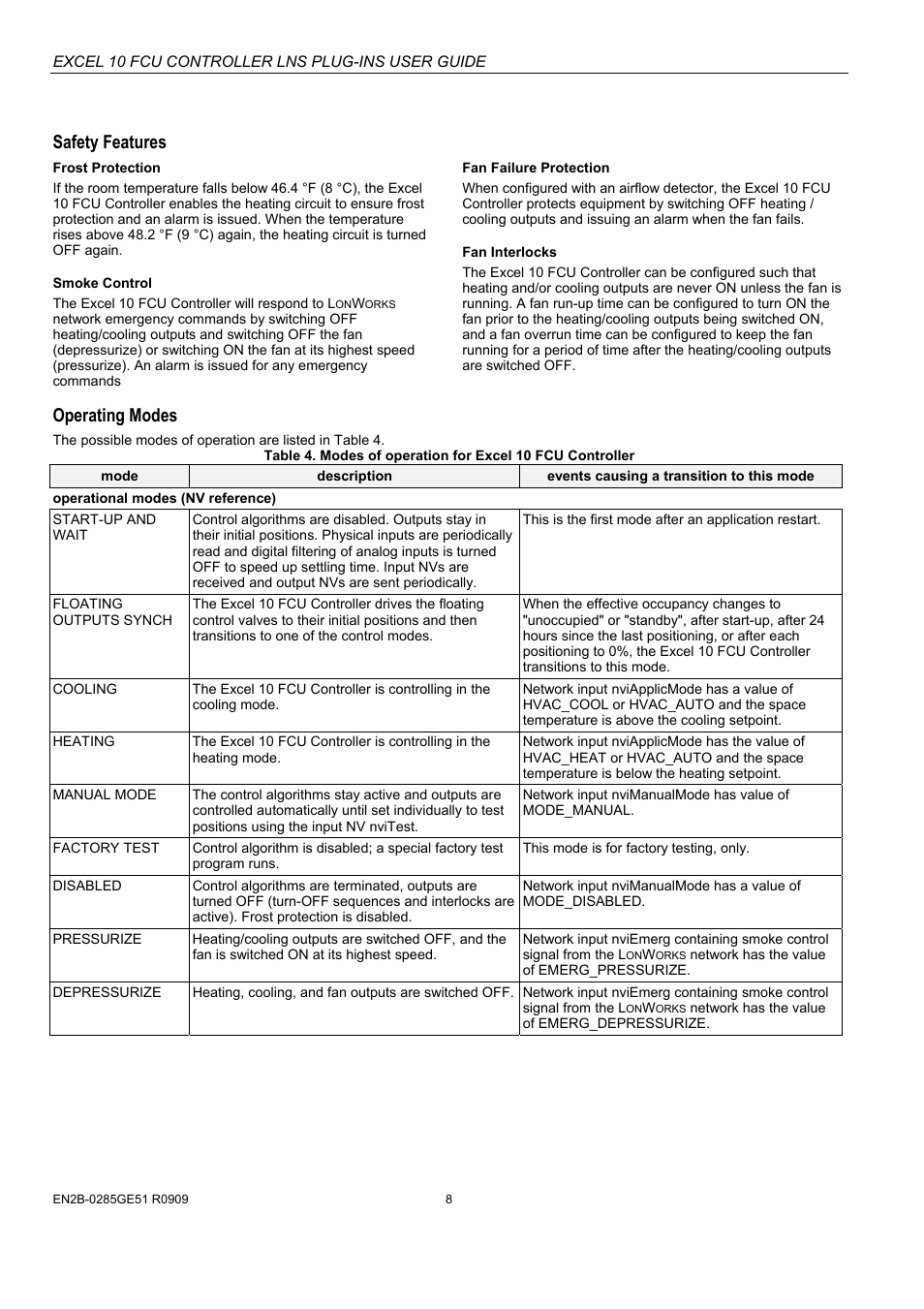 EXCEL 10 FCU CONTROLLER LNS PLUG-INS USER GUIDE

Safety Features

Frost Protection

If the room temperature falls below 46.4 °F (8 °C), the Excel 10 FCU Controller enables the heating circuit to ensure frost protection and an alarm is issued. When the temperature rises above 48.2 °F (9 °C) again, the heating circuit is turned OFF again.

Smoke Control

The Excel 10 FCU Controller will respond to LONWORKS network emergency commands by switching OFF heating/cooling outputs and switching OFF the fan (depressurize) or switching ON the fan at its highest speed (pressurize). An alarm is issued for any emergency commands

Fan Failure Protection

When configured with an airflow detector, the Excel 10 FCU Controller protects equipment by switching OFF heating / cooling outputs and issuing an alarm when the fan fails.

Fan Interlocks

The Excel 10 FCU Controller can be configured such that heating and/or cooling outputs are never ON unless the fan is running. A fan run-up time can be configured to turn ON the fan prior to the heating/cooling outputs being switched ON, and a fan overrun time can be configured to keep the fan running for a period of time after the heating/cooling outputs are switched OFF.

Operating Modes

The possible modes of operation are listed in Table 4.

Table 4. Modes of operation for Excel 10 FCU Controller

| mode | description | events causing a transition to this mode |
|---|---|---|
| operational modes (NV reference) | | |
| START-UP AND WAIT | Control algorithms are disabled. Outputs stay in their initial positions. Physical inputs are periodically read and digital filtering of analog inputs is turned OFF to speed up settling time. Input NVs are received and output NVs are sent periodically. | This is the first mode after an application restart. |
| FLOATING OUTPUTS SYNCH | The Excel 10 FCU Controller drives the floating control valves to their initial positions and then transitions to one of the control modes. | When the effective occupancy changes to "unoccupied" or "standby", after start-up, after 24 hours since the last positioning, or after each positioning to 0%, the Excel 10 FCU Controller transitions to this mode. |
| COOLING | The Excel 10 FCU Controller is controlling in the cooling mode. | Network input nviApplicMode has a value of HVAC_COOL or HVAC_AUTO and the space temperature is above the cooling setpoint. |
| HEATING | The Excel 10 FCU Controller is controlling in the heating mode. | Network input nviApplicMode has the value of HVAC_HEAT or HVAC_AUTO and the space temperature is below the heating setpoint. |
| MANUAL MODE | The control algorithms stay active and outputs are controlled automatically until set individually to test positions using the input NV nviTest. | Network input nviManualMode has value of MODE_MANUAL. |
| FACTORY TEST | Control algorithm is disabled; a special factory test program runs. | This mode is for factory testing, only. |
| DISABLED | Control algorithms are terminated, outputs are turned OFF (turn-OFF sequences and interlocks are active). Frost protection is disabled. | Network input nviManualMode has a value of MODE_DISABLED. |
| PRESSURIZE | Heating/cooling outputs are switched OFF, and the fan is switched ON at its highest speed. | Network input nviEmerg containing smoke control signal from the LONWORKS network has the value of EMERG_PRESSURIZE. |
| DEPRESSURIZE | Heating, cooling, and fan outputs are switched OFF. | Network input nviEmerg containing smoke control signal from the LONWORKS network has the value of EMERG_DEPRESSURIZE. |

EN2B-0285GE51 R0909
8